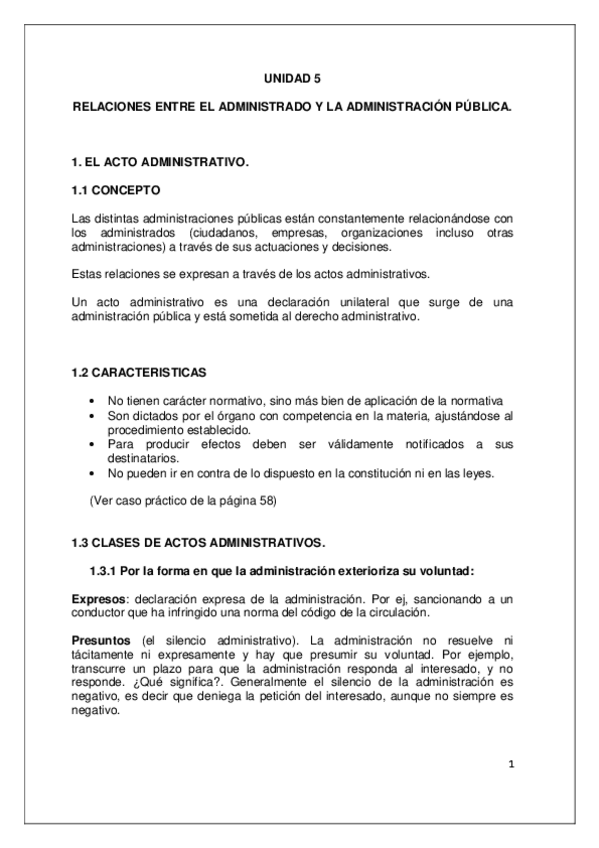 UNIDAD 5

RELACIONES ENTRE EL ADMINISTRADO Y LA ADMINISTRACIÓN PÚBLICA.

1. EL ACTO ADMINISTRATIVO.

1.1 CONCEPTO

Las distintas administraciones públicas están constantemente relacionándose con los administrados (ciudadanos, empresas, organizaciones incluso otras administraciones) a través de sus actuaciones y decisiones.

Estas relaciones se expresan a través de los actos administrativos.

Un acto administrativo es una declaración unilateral que surge de una administración pública y está sometida al derecho administrativo.

1.2 CARACTERISTICAS

• No tienen carácter normativo, sino más bien de aplicación de la normativa
• Son dictados por el órgano con competencia en la materia, ajustándose al procedimiento establecido.
• Para producir efectos deben ser válidamente notificados a sus destinatarios.
• No pueden ir en contra de lo dispuesto en la constitución ni en las leyes.

(Ver caso práctico de la página 58)

1.3 CLASES DE ACTOS ADMINISTRATIVOS.

1.3.1 Por la forma en que la administración exterioriza su voluntad:

Expresos: declaración expresa de la administración. Por ej, sancionando a un conductor que ha infringido una norma del código de la circulación.

Presuntos (el silencio administrativo). La administración no resuelve ni tácitamente ni expresamente y hay que presumir su voluntad. Por ejemplo, transcurre un plazo para que la administración responda al interesado, y no responde. ¿Qué significa?. Generalmente el silencio de la administración es negativo, es decir que deniega la petición del interesado, aunque no siempre es negativo.

1